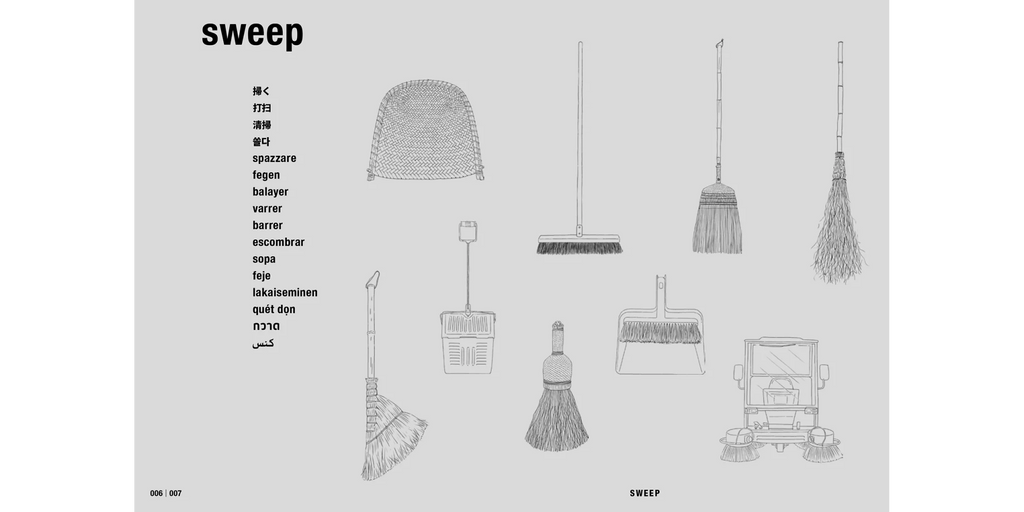 sweep

掃く
打扫
清掃
쓸다
spazzare
fegen
balayer
varrer
barrer
escombrar
sopa
feje
lakaiseminen
quét dọn
กวาด
كنس

006 | 007

SWEEP